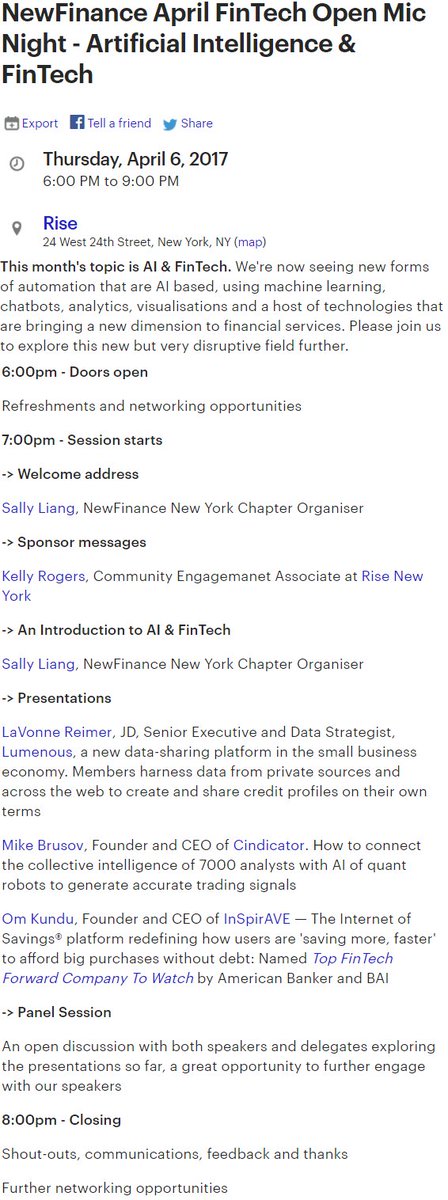 NewFinance April FinTech Open Mic Night - Artificial Intelligence & FinTech

Export Tell a friend Share

Thursday, April 6, 2017
6:00 PM to 9:00 PM

Rise
24 West 24th Street, New York, NY (map)

This month's topic is AI & FinTech. We're now seeing new forms of automation that are AI based, using machine learning, chatbots, analytics, visualisations and a host of technologies that are bringing a new dimension to financial services. Please join us to explore this new but very disruptive field further.

6:00pm - Doors open

Refreshments and networking opportunities

7:00pm - Session starts

-> Welcome address

Sally Liang, NewFinance New York Chapter Organiser

-> Sponsor messages

Kelly Rogers, Community Engagemanet Associate at Rise New York

-> An Introduction to AI & FinTech

Sally Liang, NewFinance New York Chapter Organiser

-> Presentations

LaVonne Reimer, JD, Senior Executive and Data Strategist, Lumenous, a new data-sharing platform in the small business economy. Members harness data from private sources and across the web to create and share credit profiles on their own terms

Mike Brusov, Founder and CEO of Cindicator. How to connect the collective intelligence of 7000 analysts with AI of quant robots to generate accurate trading signals

Om Kundu, Founder and CEO of InSpirAVE — The Internet of Savings® platform redefining how users are 'saving more, faster' to afford big purchases without debt: Named Top FinTech Forward Company To Watch by American Banker and BAI

-> Panel Session

An open discussion with both speakers and delegates exploring the presentations so far, a great opportunity to further engage with our speakers

8:00pm - Closing

Shout-outs, communications, feedback and thanks

Further networking opportunities